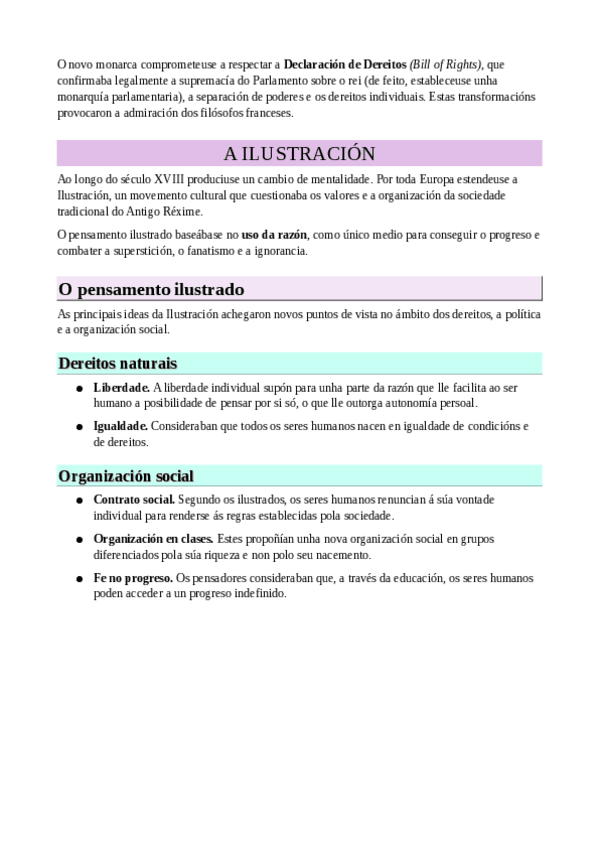 O novo monarca comprometeuse a respectar a Declaración de Dereitos (Bill of Rights), que confirmaba legalmente a supremacía do Parlamento sobre o rei (de feito, estableceuse unha monarquía parlamentaria), a separación de poderes e os dereitos individuais. Estas transformacións provocaron a admiración dos filósofos franceses.

A ILUSTRACIÓN

Ao longo do século XVIII produciuse un cambio de mentalidade. Por toda Europa estendeuse a Ilustración, un movemento cultural que cuestionaba os valores e a organización da sociedade tradicional do Antigo Réxime.

O pensamento ilustrado baseábase no uso da razón, como único medio para conseguir o progreso e combater a superstición, o fanatismo e a ignorancia.

O pensamento ilustrado

As principais ideas da Ilustración achegaron novos puntos de vista no ámbito dos dereitos, a política e a organización social.

Dereitos naturais

● Liberdade. A liberdade individual supón para unha parte da razón que lle facilita ao ser humano a posibilidade de pensar por si só, o que lle outorga autonomía persoal.

● Igualdade. Consideraban que todos os seres humanos nacen en igualdade de condicións e de dereitos.

Organización social

● Contrato social. Segundo os ilustrados, os seres humanos renuncian á súa vontade individual para renderse ás regras establecidas pola sociedade.

● Organización en clases. Estes propoñían unha nova organización social en grupos diferenciados pola súa riqueza e non polo seu nacemento.

● Fe no progreso. Os pensadores consideraban que, a través da educación, os seres humanos poden acceder a un progreso indefinido.